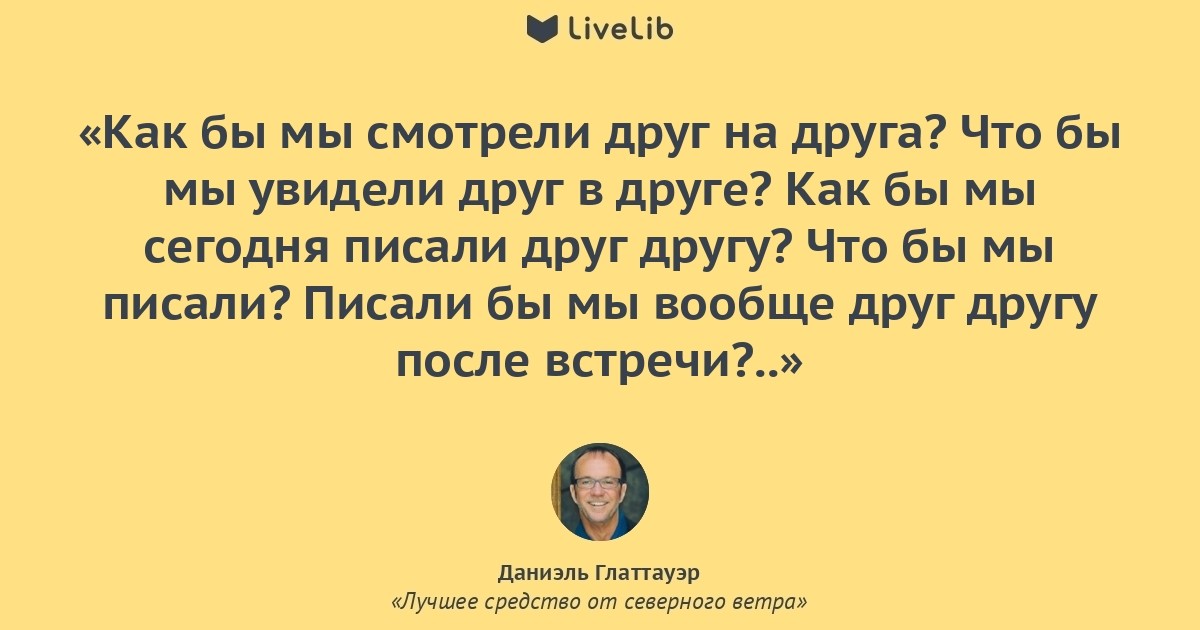 LiveLib

«Как бы мы смотрели друг на друга? Что бы мы увидели друг в друге? Как бы мы сегодня писали друг другу? Что бы мы писали? Писали бы мы вообще друг другу после встречи?..»

Даниэль Глаттауэр
«Лучшее средство от северного ветра»